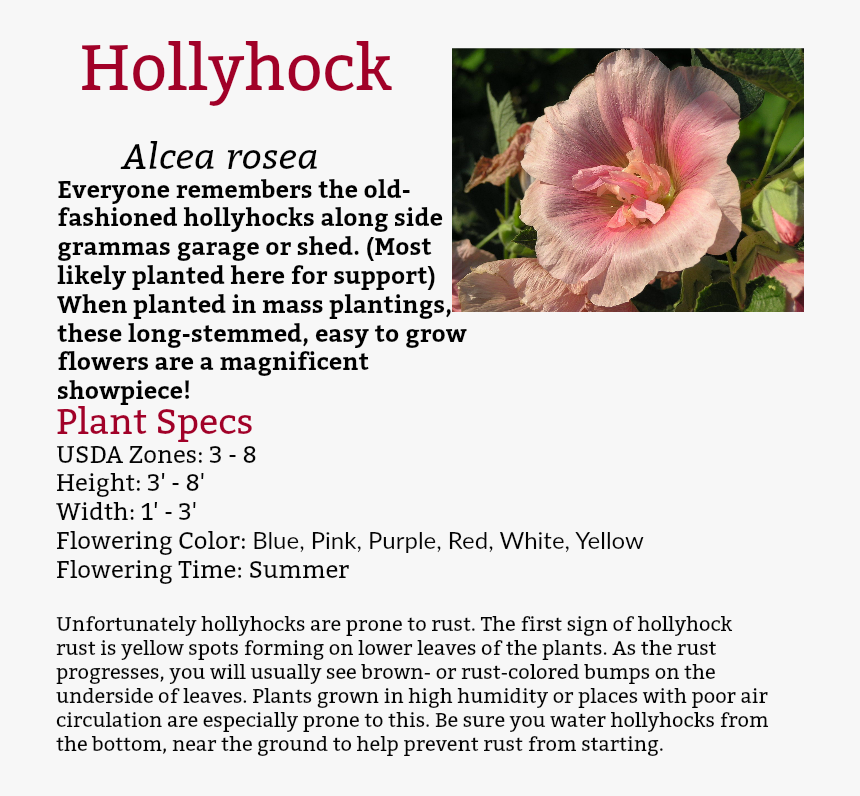 Hollyhock

Alcea rosea

Everyone remembers the old-fashioned hollyhocks along side grammas garage or shed. (Most likely planted here for support) When planted in mass plantings, these long-stemmed, easy to grow flowers are a magnificent showpiece!

Plant Specs

USDA Zones: 3 - 8
Height: 3' - 8'
Width: 1' - 3'
Flowering Color: Blue, Pink, Purple, Red, White, Yellow
Flowering Time: Summer

Unfortunately hollyhocks are prone to rust. The first sign of hollyhock rust is yellow spots forming on lower leaves of the plants. As the rust progresses, you will usually see brown- or rust-colored bumps on the underside of leaves. Plants grown in high humidity or places with poor air circulation are especially prone to this. Be sure you water hollyhocks from the bottom, near the ground to help prevent rust from starting.